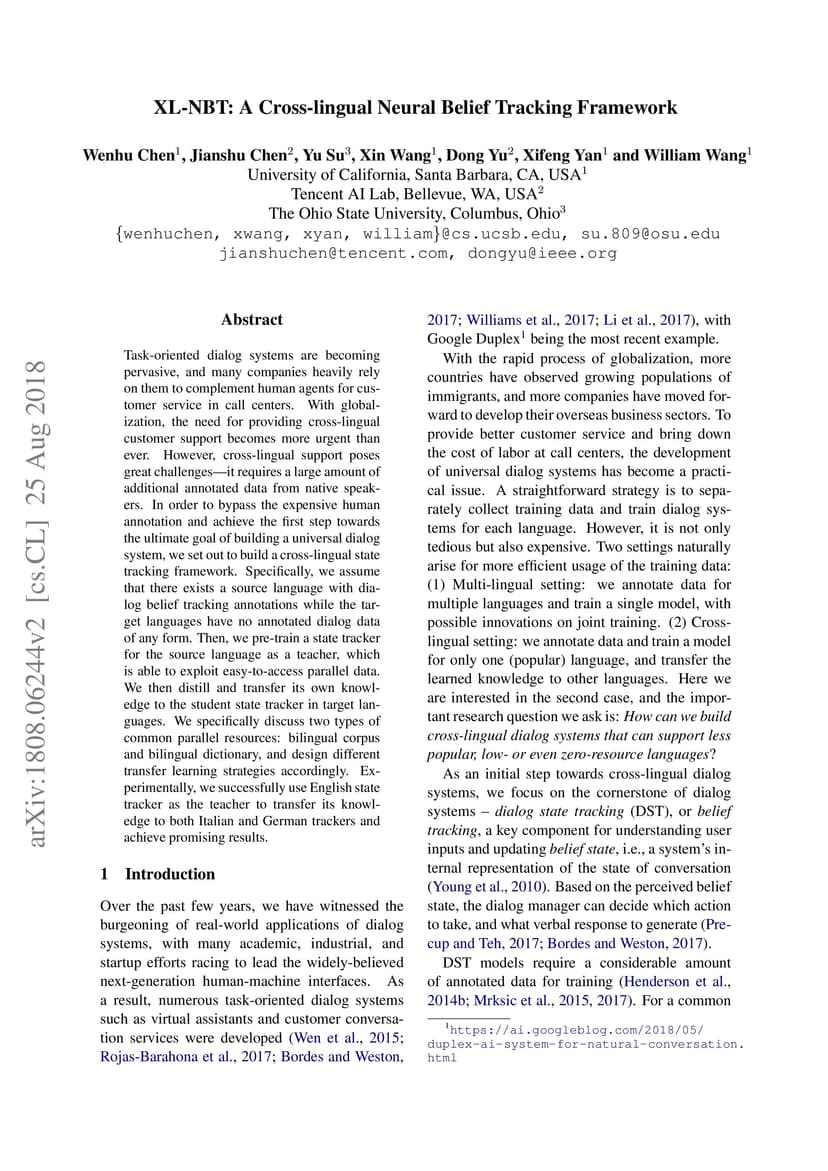 XL-NBT: A Cross-lingual Neural Belief Tracking Framework

Wenhu Chen$^1$, Jianshu Chen$^2$, Yu Su$^3$, Xin Wang$^1$, Dong Yu$^2$, Xifeng Yan$^1$ and William Wang$^1$
University of California, Santa Barbara, CA, USA$^1$
Tencent AI Lab, Bellevue, WA, USA$^2$
The Ohio State University, Columbus, Ohio$^3$
{wenhuchen, xwang, xyan, william}@cs.ucsb.edu, su.809@osu.edu
jianshuchen@tencent.com, dongyu@ieee.org

arXiv:1808.06244v2 [cs.CL] 25 Aug 2018

Abstract

Task-oriented dialog systems are becoming pervasive, and many companies heavily rely on them to complement human agents for customer service in call centers. With globalization, the need for providing cross-lingual customer support becomes more urgent than ever. However, cross-lingual support poses great challenges—it requires a large amount of additional annotated data from native speakers. In order to bypass the expensive human annotation and achieve the first step towards the ultimate goal of building a universal dialog system, we set out to build a cross-lingual state tracking framework. Specifically, we assume that there exists a source language with dialog belief tracking annotations while the target languages have no annotated dialog data of any form. Then, we pre-train a state tracker for the source language as a teacher, which is able to exploit easy-to-access parallel data. We then distill and transfer its own knowledge to the student state tracker in target languages. We specifically discuss two types of common parallel resources: bilingual corpus and bilingual dictionary, and design different transfer learning strategies accordingly. Experimentally, we successfully use English state tracker as the teacher to transfer its knowledge to both Italian and German trackers and achieve promising results.

1 Introduction

Over the past few years, we have witnessed the burgeoning of real-world applications of dialog systems, with many academic, industrial, and startup efforts racing to lead the widely-believed next-generation human-machine interfaces. As a result, numerous task-oriented dialog systems such as virtual assistants and customer conversation services were developed (Wen et al., 2015; Rojas-Barahona et al., 2017; Bordes and Weston, 2017; Williams et al., 2017; Li et al., 2017), with Google Duplex$^1$ being the most recent example.

With the rapid process of globalization, more countries have observed growing populations of immigrants, and more companies have moved forward to develop their overseas business sectors. To provide better customer service and bring down the cost of labor at call centers, the development of universal dialog systems has become a practical issue. A straightforward strategy is to separately collect training data and train dialog systems for each language. However, it is not only tedious but also expensive. Two settings naturally arise for more efficient usage of the training data: (1) Multi-lingual setting: we annotate data for multiple languages and train a single model, with possible innovations on joint training. (2) Cross-lingual setting: we annotate data and train a model for only one (popular) language, and transfer the learned knowledge to other languages. Here we are interested in the second case, and the important research question we ask is: How can we build cross-lingual dialog systems that can support less popular, low- or even zero-resource languages?

As an initial step towards cross-lingual dialog systems, we focus on the cornerstone of dialog systems – dialog state tracking (DST), or belief tracking, a key component for understanding user inputs and updating belief state, i.e., a system's internal representation of the state of conversation (Young et al., 2010). Based on the perceived belief state, the dialog manager can decide which action to take, and what verbal response to generate (Precup and Teh, 2017; Bordes and Weston, 2017).

DST models require a considerable amount of annotated data for training (Henderson et al., 2014b; Mrksic et al., 2015, 2017). For a common

$^1$https://ai.googleblog.com/2018/05/duplex-ai-system-for-natural-conversation.html